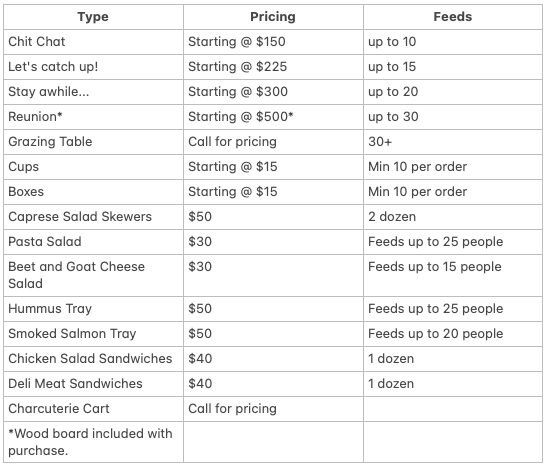 | Type | Pricing | Feeds |
|---|---|---|
| Chit Chat | Starting @ \$150 | up to 10 |
| Let's catch up! | Starting @ \$225 | up to 15 |
| Stay awhile... | Starting @ \$300 | up to 20 |
| Reunion* | Starting @ \$500* | up to 30 |
| Grazing Table | Call for pricing | 30+ |
| Cups | Starting @ \$15 | Min 10 per order |
| Boxes | Starting @ \$15 | Min 10 per order |
| Caprese Salad Skewers | \$50 | 2 dozen |
| Pasta Salad | \$30 | Feeds up to 25 people |
| Beet and Goat Cheese Salad | \$30 | Feeds up to 15 people |
| Hummus Tray | \$50 | Feeds up to 25 people |
| Smoked Salmon Tray | \$50 | Feeds up to 20 people |
| Chicken Salad Sandwiches | \$40 | 1 dozen |
| Deli Meat Sandwiches | \$40 | 1 dozen |
| Charcuterie Cart | Call for pricing | |
| *Wood board included with purchase. | | |